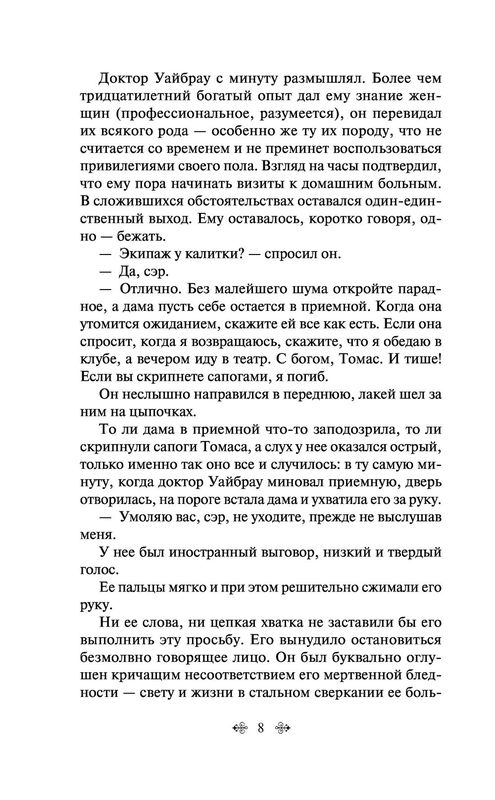 Доктор Уайбрау с минуту размышлял. Более чем тридцатилетний богатый опыт дал ему знание женщин (профессиональное, разумеется), он перевидал их всякого рода — особенно же ту их породу, что не считается со временем и не преминет воспользоваться привилегиями своего пола. Взгляд на часы подтвердил, что ему пора начинать визиты к домашним больным. В сложившихся обстоятельствах оставался один-единственный выход. Ему оставалось, коротко говоря, одно — бежать.

— Экипаж у калитки? — спросил он.

— Да, сэр.

— Отлично. Без малейшего шума откройте парадное, а дама пусть себе остается в приемной. Когда она утомится ожиданием, скажите ей все как есть. Если она спросит, когда я возвращаюсь, скажите, что я обедаю в клубе, а вечером иду в театр. С богом, Томас. И тише! Если вы скрипнете сапогами, я погиб.

Он неслышно направился в переднюю, лакей шел за ним на цыпочках.

То ли дама в приемной что-то заподозрила, то ли скрипнули сапоги Томаса, а слух у нее оказался острый, только именно так оно все и случилось: в ту самую минуту, когда доктор Уайбрау миновал приемную, дверь отворилась, на пороге встала дама и ухватила его за руку.

— Умоляю вас, сэр, не уходите, прежде не выслушав меня.

У нее был иностранный выговор, низкий и твердый голос.

Ее пальцы мягко и при этом решительно сжимали его руку.

Ни ее слова, ни цепкая хватка не заставили бы его выполнить эту просьбу. Его вынудило остановиться безмолвно говорящее лицо. Он был буквально оглушен кричащим несоответствием его мертвенной бледности — свету и жизни в стальном сверкании ее боль-

8